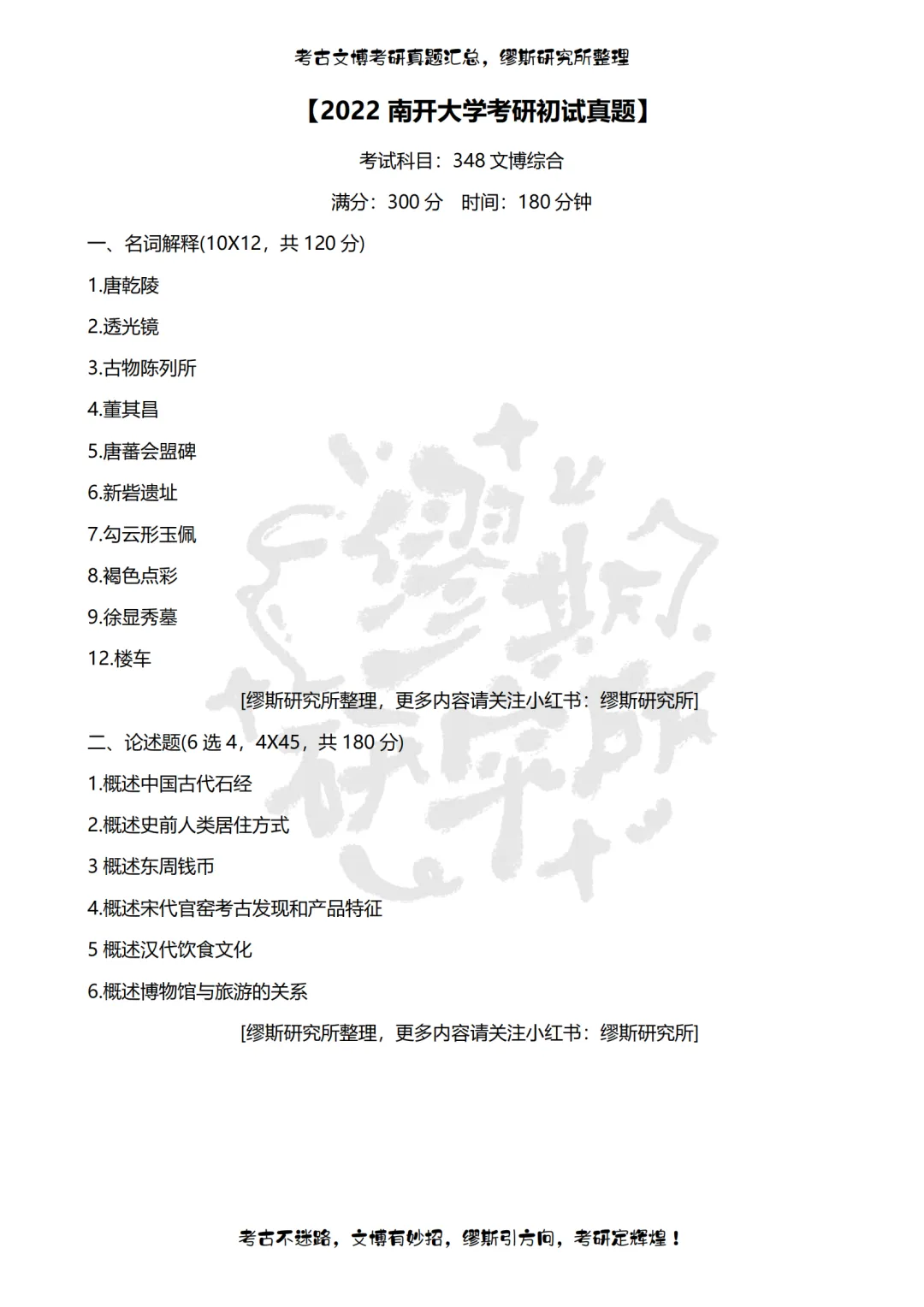 考古文博考研真题汇总，缪斯研究所整理

【2022 南开大学考研初试真题】

考试科目：348 文博综合

满分：300 分　时间：180 分钟

一、名词解释(10X12，共 120 分)

1.唐乾陵

2.透光镜

3.古物陈列所

4.董其昌

5.唐蕃会盟碑

6.新砦遗址

7.勾云形玉佩

8.褐色点彩

9.徐显秀墓

12.楼车

[缪斯研究所整理，更多内容请关注小红书：缪斯研究所]

二、论述题(6 选 4，4X45，共 180 分)

1.概述中国古代石经

2.概述史前人类居住方式

3 概述东周钱币

4.概述宋代官窑考古发现和产品特征

5 概述汉代饮食文化

6.概述博物馆与旅游的关系

[缪斯研究所整理，更多内容请关注小红书：缪斯研究所]

缪斯研究所

考古不迷路，文博有妙招，缪斯引方向，考研定辉煌！